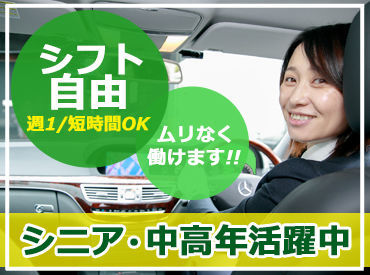 シフト自由

週1/短時間OK

ムリなく働けます!!

シニア・中高年活躍中